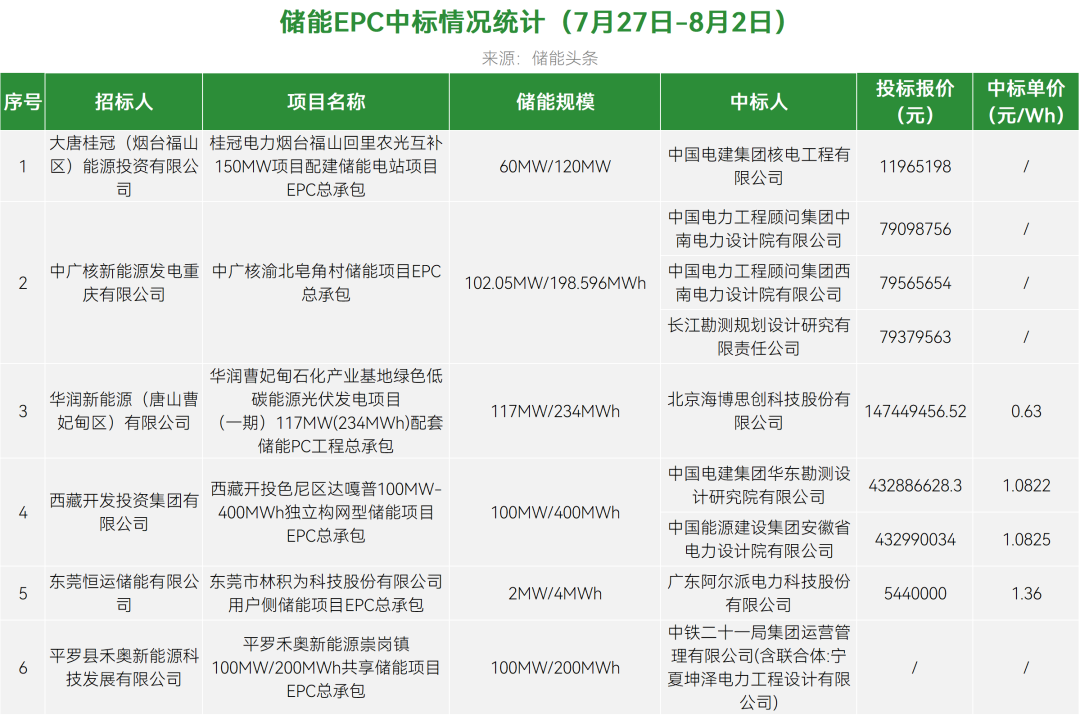 储能EPC中标情况统计（7月27日-8月2日）

来源：储能头条

| 序号 | 招标人 | 项目名称 | 储能规模 | 中标人 | 投标报价（元） | 中标单价（元/Wh） |
|---|---|---|---|---|---|---|
| 1 | 大唐桂冠（烟台福山区）能源投资有限公司 | 桂冠电力烟台福山回里农光互补150MW项目配建储能电站项目EPC总承包 | 60MW/120MW | 中国电建集团核电工程有限公司 | 11965198 | / |
| 2 | 中广核新能源发电重庆有限公司 | 中广核渝北皂角村储能项目EPC总承包 | 102.05MW/198.596MWh | 中国电力工程顾问集团中南电力设计院有限公司 | 79098756 | / |
|  |  |  |  | 中国电力工程顾问集团西南电力设计院有限公司 | 79565654 | / |
|  |  |  |  | 长江勘测规划设计研究有限责任公司 | 79379563 | / |
| 3 | 华润新能源（唐山曹妃甸区）有限公司 | 华润曹妃甸石化产业基地绿色低碳能源光伏发电项目（一期）117MW(234MWh)配套储能PC工程总承包 | 117MW/234MWh | 北京海博思创科技股份有限公司 | 147449456.52 | 0.63 |
| 4 | 西藏开发投资集团有限公司 | 西藏开投色尼区达嘎普100MW-400MWh独立构网型储能项目EPC总承包 | 100MW/400MWh | 中国电建集团华东勘测设计研究院有限公司 | 432886628.3 | 1.0822 |
|  |  |  |  | 中国能源建设集团安徽省电力设计院有限公司 | 432990034 | 1.0825 |
| 5 | 东莞恒运储能有限公司 | 东莞市林积为科技股份有限公司用户侧储能项目EPC总承包 | 2MW/4MWh | 广东阿尔派电力科技股份有限公司 | 5440000 | 1.36 |
| 6 | 平罗县禾奥新能源科技发展有限公司 | 平罗禾奥新能源崇岗镇100MW/200MWh共享储能项目EPC总承包 | 100MW/200MWh | 中铁二十一局集团运营管理有限公司(含联合体:宁夏坤泽电力工程设计有限公司) | / | / |